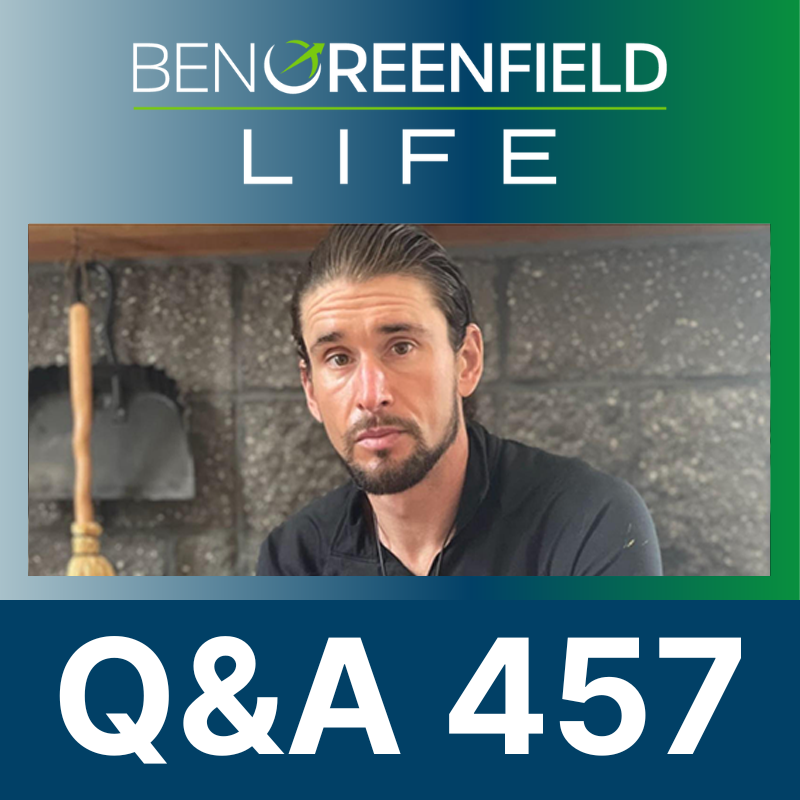 BEN GREENFIELD
LIFE

Q&A 457